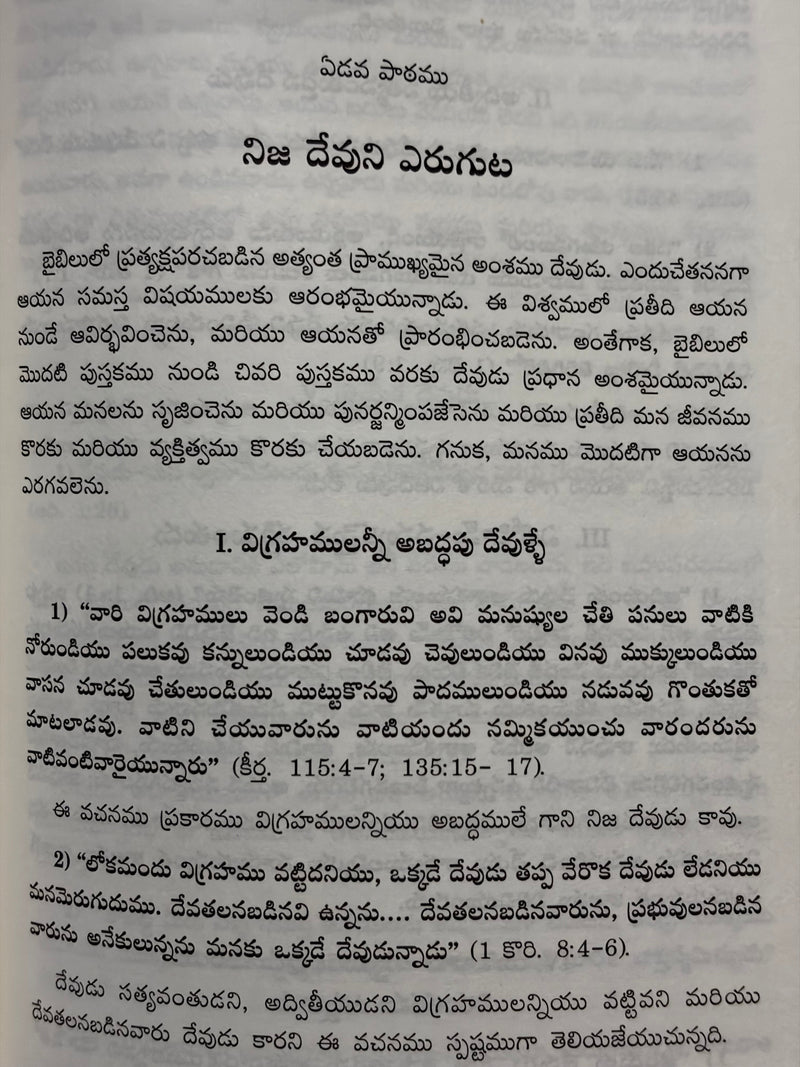 ఏడవ పాఠము

నిజ దేవుని ఎరుగుట

బైబిలులో ప్రత్యక్షపరచబడిన అత్యంత ప్రాముఖ్యమైన అంశము దేవుడు. ఎందుచేతననగా ఆయన సమస్త విషయములకు ఆరంభమైయున్నాడు. ఈ విశ్వములో ప్రతీది ఆయన నుండే ఆవిర్భవించెను, మరియు ఆయనతో ప్రారంభించబడెను. అంతేగాక, బైబిలులో మొదటి పుస్తకము నుండి చివరి పుస్తకము వరకు దేవుడు ప్రధాన అంశమైయున్నాడు. ఆయన మనలను సృజించెను మరియు పునర్జన్మింపజేసెను మరియు ప్రతీది మన జీవనము కొరకు మరియు వ్యక్తిత్వము కొరకు చేయబడెను. గనుక, మనము మొదటిగా ఆయనను ఎరగవలెను.

I. విగ్రహములన్నీ అబద్ధపు దేవుళ్ళే

1) "వారి విగ్రహములు వెండి బంగారువి అవి మనుష్యుల చేతి పనులు వాటికి నోరుండియు పలుకవు కన్నులుండియు చూడవు చెవులుండియు వినవు ముక్కులుండియు వాసన చూడవు చేతులుండియు ముట్టుకొనవు పాదములుండియు నడువవు గొంతుకతో మాటలాడవు. వాటిని చేయువారును వాటియందు నమ్మికయుంచు వారందరును వాటివంటివారైయున్నారు" (కీర్త. 115:4-7; 135:15- 17).

ఈ వచనము ప్రకారము విగ్రహములన్నియు అబద్ధములే గాని నిజ దేవుడు కావు.

2) "లోకమందు విగ్రహము వట్టిదనియు, ఒక్కడే దేవుడు తప్ప వేరొక దేవుడు లేడనియు మనమెరుగుదుము. దేవతలనబడినవి ఉన్నను.... దేవతలనబడినవారును, ప్రభువులనబడిన వారును అనేకులున్నను మనకు ఒక్కడే దేవుడున్నాడు" (1 కొరి. 8:4-6).

దేవుడు సత్యవంతుడని, అద్వితీయుడని విగ్రహములన్నియు వట్టివని మరియు దేవతలనబడినవారు దేవుడు కారని ఈ వచనము స్పష్టముగా తెలియజేయుచున్నది.